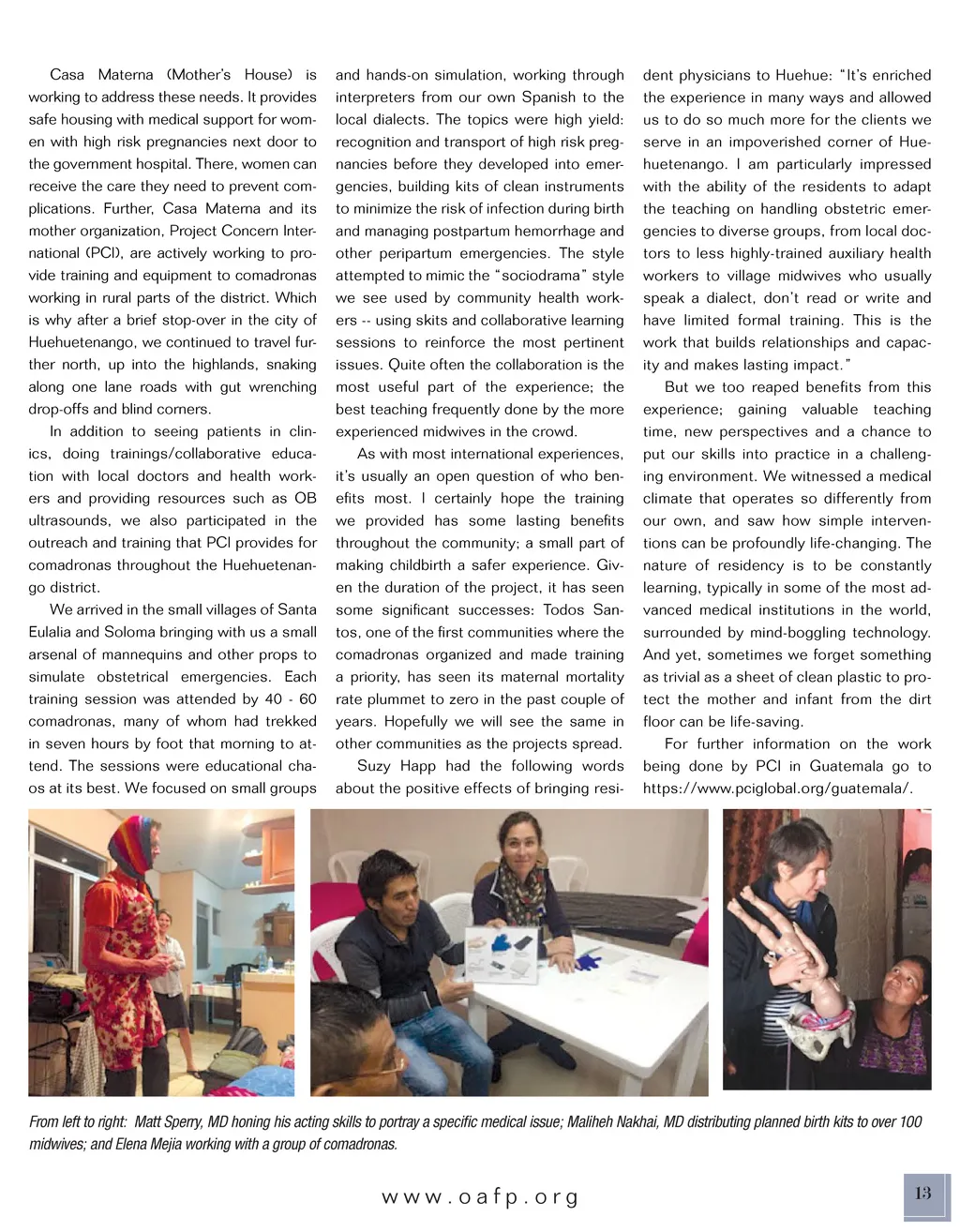 Casa Materna (Mother's House) is working to address these needs. It provides safe housing with medical support for women with high risk pregnancies next door to the government hospital. There, women can receive the care they need to prevent complications. Further, Casa Materna and its mother organization, Project Concern International (PCI), are actively working to provide training and equipment to comadronas working in rural parts of the district. Which is why after a brief stop-over in the city of Huehuetenango, we continued to travel further north, up into the highlands, snaking along one lane roads with gut wrenching drop-offs and blind corners.

In addition to seeing patients in clinics, doing trainings/collaborative education with local doctors and health workers and providing resources such as OB ultrasounds, we also participated in the outreach and training that PCI provides for comadronas throughout the Huehuetenango district.

We arrived in the small villages of Santa Eulalia and Soloma bringing with us a small arsenal of mannequins and other props to simulate obstetrical emergencies. Each training session was attended by 40 - 60 comadronas, many of whom had trekked in seven hours by foot that morning to attend. The sessions were educational chaos at its best. We focused on small groups and hands-on simulation, working through interpreters from our own Spanish to the local dialects. The topics were high yield: recognition and transport of high risk pregnancies before they developed into emergencies, building kits of clean instruments to minimize the risk of infection during birth and managing postpartum hemorrhage and other peripartum emergencies. The style attempted to mimic the "sociodrama" style we see used by community health workers -- using skits and collaborative learning sessions to reinforce the most pertinent issues. Quite often the collaboration is the most useful part of the experience; the best teaching frequently done by the more experienced midwives in the crowd.

As with most international experiences, it's usually an open question of who benefits most. I certainly hope the training we provided has some lasting benefits throughout the community; a small part of making childbirth a safer experience. Given the duration of the project, it has seen some significant successes: Todos Santos, one of the first communities where the comadronas organized and made training a priority, has seen its maternal mortality rate plummet to zero in the past couple of years. Hopefully we will see the same in other communities as the projects spread.

Suzy Happ had the following words about the positive effects of bringing resident physicians to Huehue: "It's enriched the experience in many ways and allowed us to do so much more for the clients we serve in an impoverished corner of Huehuetenango. I am particularly impressed with the ability of the residents to adapt the teaching on handling obstetric emergencies to diverse groups, from local doctors to less highly-trained auxiliary health workers to village midwives who usually speak a dialect, don't read or write and have limited formal training. This is the work that builds relationships and capacity and makes lasting impact."

But we too reaped benefits from this experience; gaining valuable teaching time, new perspectives and a chance to put our skills into practice in a challenging environment. We witnessed a medical climate that operates so differently from our own, and saw how simple interventions can be profoundly life-changing. The nature of residency is to be constantly learning, typically in some of the most advanced medical institutions in the world, surrounded by mind-boggling technology. And yet, sometimes we forget something as trivial as a sheet of clean plastic to protect the mother and infant from the dirt floor can be life-saving.

For further information on the work being done by PCI in Guatemala go to https://www.pciglobal.org/guatemala/.

From left to right: Matt Sperry, MD honing his acting skills to portray a specific medical issue; Maliheh Nakhai, MD distributing planned birth kits to over 100 midwives; and Elena Mejia working with a group of comadronas.

www.oafp.org

13